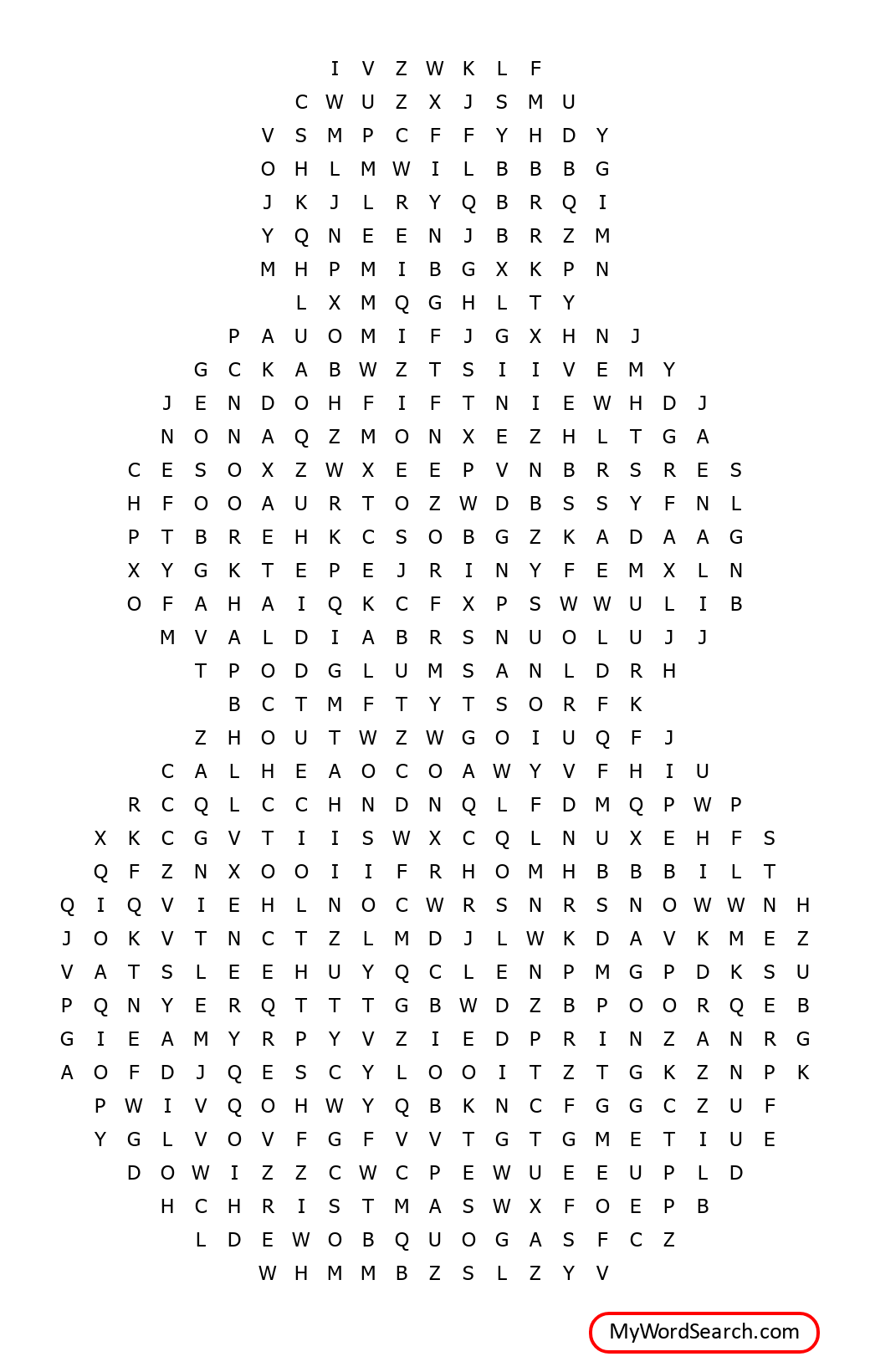 I V Z W K L F
C W U Z X J S M U
V S M P C F F Y H D Y
O H L M W I L B B B G
J K J L R Y Q B R Q I
Y Q N E E N J B R Z M
M H P M I B G X K P N
L X M Q G H L T Y
P A U O M I F J G X H N J
G C K A B W Z T S I I V E M Y
J E N D O H F I F T N I E W H D J
N O N A Q Z M O N X E Z H L T G A
C E S O X Z W X E E P V N B R S R E S
H F O O A U R T O Z W D B S S Y F N L
P T B R E H K C S O B G Z K A D A A G
X Y G K T E P E J R I N Y F E M X L N
O F A H A I Q K C F X P S W W U L I B
M V A L D I A B R S N U O L U J J
T P O D G L U M S A N L D R H
B C T M F T Y T S O R F K
Z H O U T W Z W G O I U Q F J
C A L H E A O C O A W Y V F H I U
R C Q L C C H N D N Q L F D M Q P W P
X K C G V T I I S W X C Q L N U X E H F S
Q F Z N X O O I I F R H O M H B B B I L T
Q I Q V I E H L N O C W R S N R S N O W W N H
J O K V T N C T Z L M D J L W K D A V K M E Z
V A T S L E E H U Y Q C L E N P M G P D K S U
P Q N Y E R Q T T T G B W D Z B P O O R Q E B
G I E A M Y R P Y V Z I E D P R I N Z A N R G
A O F D J Q E S C Y L O O I T Z T G K Z N P K
P W I V Q O H W Y Q B K N C F G G C Z U F
Y G L V O V F G F V V T G T G M E T I U E
D O W I Z Z C W C P E W U E E U P L D
H C H R I S T M A S W X F O E P B
L D E W O B Q U O G A S F C Z
W H M M B Z S L Z Y V

MyWordSearch.com